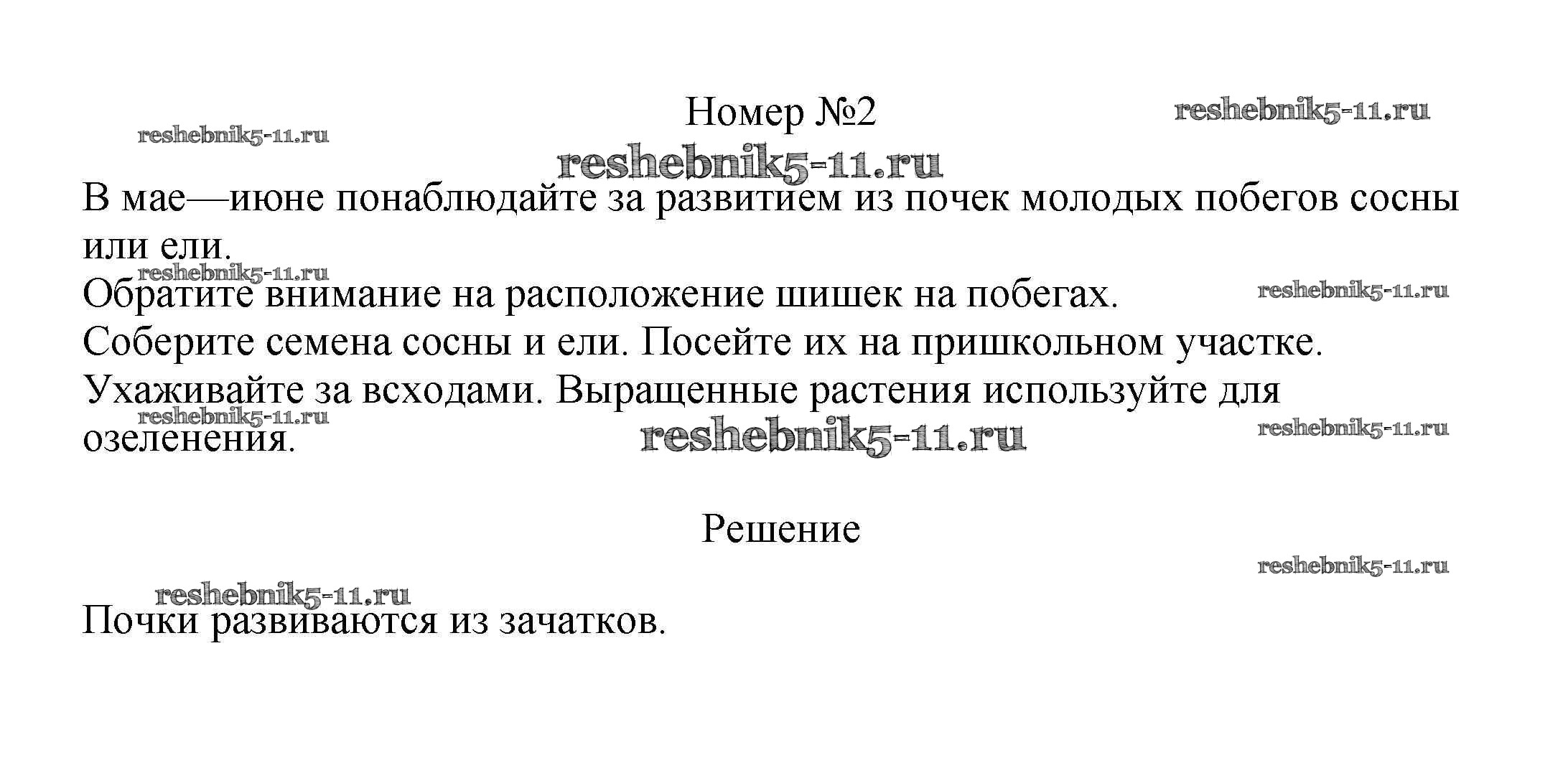 Номер №2

reshebnik5-11.ru reshebnik5-11.ru reshebnik5-11.ru

В мае—июне понаблюдайте за развитием из почек молодых побегов сосны или ели.

reshebnik5-11.ru

Обратите внимание на расположение шишек на побегах.

reshebnik5-11.ru

Соберите семена сосны и ели. Посейте их на пришкольном участке.

Ухаживайте за всходами. Выращенные растения используйте для озеленения.

reshebnik5-11.ru reshebnik5-11.ru reshebnik5-11.ru

Решение

reshebnik5-11.ru

reshebnik5-11.ru

Почки развиваются из зачатков.